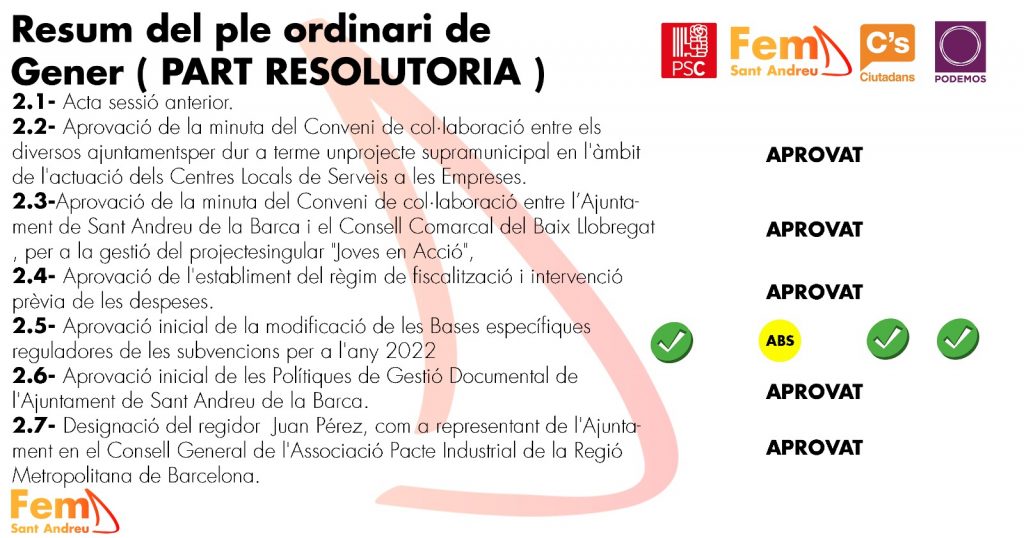 Resum del ple ordinari de Gener ( PART RESOLUTORIA )

PSC
Fem Sant Andreu
C's Ciutadans
PODEMOS

2.1- Acta sessió anterior.

2.2- Aprovació de la minuta del Conveni de col·laboració entre els diversos ajuntamentsper dur a terme unprojecte supramunicipal en l'àmbit de l'actuació dels Centres Locals de Serveis a les Empreses.

APROVAT

2.3-Aprovació de la minuta del Conveni de col·laboració entre l'Ajuntament de Sant Andreu de la Barca i el Consell Comarcal del Baix Llobregat , per a la gestió del projectesingular "Joves en Acció",

APROVAT

2.4- Aprovació de l'establiment del règim de fiscalització i intervenció prèvia de les despeses.

APROVAT

2.5- Aprovació inicial de la modificació de les Bases específiques reguladores de les subvencions per a l'any 2022

ABS

2.6- Aprovació inicial de les Polítiques de Gestió Documental de l'Ajuntament de Sant Andreu de la Barca.

APROVAT

2.7- Designació del regidor Juan Pérez, com a representant de l'Ajuntament en el Consell General de l'Associació Pacte Industrial de la Regió Metropolitana de Barcelona.

APROVAT

Fem Sant Andreu